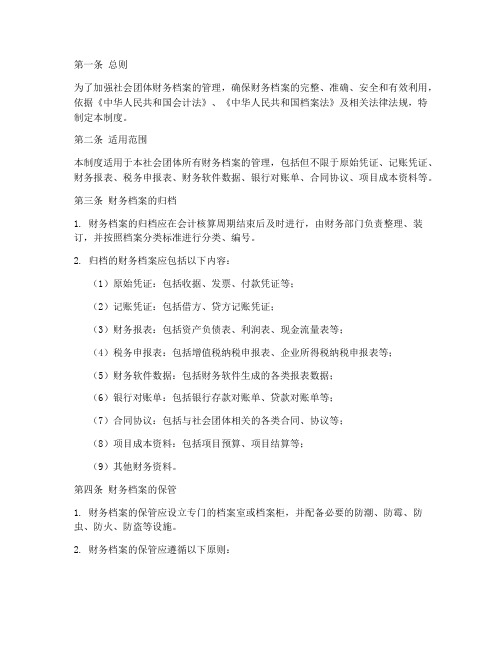 第一条 总则

为了加强社会团体财务档案的管理，确保财务档案的完整、准确、安全和有效利用，依据《中华人民共和国会计法》、《中华人民共和国档案法》及相关法律法规，特制定本制度。

第二条 适用范围

本制度适用于本社会团体所有财务档案的管理，包括但不限于原始凭证、记账凭证、财务报表、税务申报表、财务软件数据、银行对账单、合同协议、项目成本资料等。

第三条 财务档案的归档

1. 财务档案的归档应在会计核算周期结束后及时进行，由财务部门负责整理、装订，并按照档案分类标准进行分类、编号。

2. 归档的财务档案应包括以下内容：

（1）原始凭证：包括收据、发票、付款凭证等；

（2）记账凭证：包括借方、贷方记账凭证；

（3）财务报表：包括资产负债表、利润表、现金流量表等；

（4）税务申报表：包括增值税纳税申报表、企业所得税纳税申报表等；

（5）财务软件数据：包括财务软件生成的各类报表数据；

（6）银行对账单：包括银行存款对账单、贷款对账单等；

（7）合同协议：包括与社会团体相关的各类合同、协议等；

（8）项目成本资料：包括项目预算、项目结算等；

（9）其他财务资料。

第四条 财务档案的保管

1. 财务档案的保管应设立专门的档案室或档案柜，并配备必要的防潮、防霉、防虫、防火、防盗等设施。

2. 财务档案的保管应遵循以下原则：